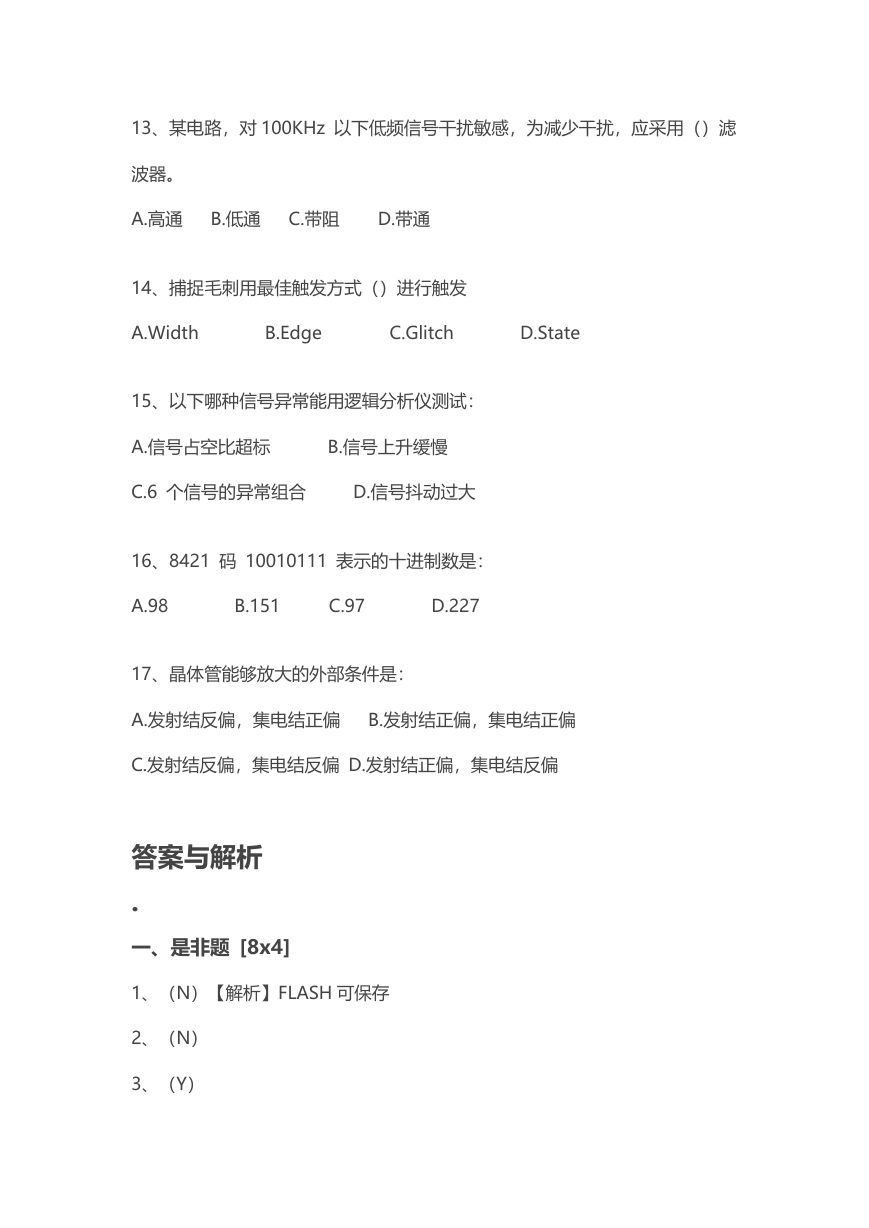 13、某电路，对 100KHz 以下低频信号干扰敏感，为减少干扰，应采用（）滤波器。

A.高通　B.低通　C.带阻　D.带通

14、捕捉毛刺用最佳触发方式（）进行触发

A.Width　B.Edge　C.Glitch　D.State

15、以下哪种信号异常能用逻辑分析仪测试：

A.信号占空比超标　B.信号上升缓慢

C.6 个信号的异常组合　D.信号抖动过大

16、8421 码 10010111 表示的十进制数是：

A.98　B.151　C.97　D.227

17、晶体管能够放大的外部条件是：

A.发射结反偏，集电结正偏　B.发射结正偏，集电结正偏

C.发射结反偏，集电结反偏　D.发射结正偏，集电结反偏

答案与解析

•

一、是非题 [8x4]

1、（N）【解析】FLASH 可保存

2、（N）

3、（Y）